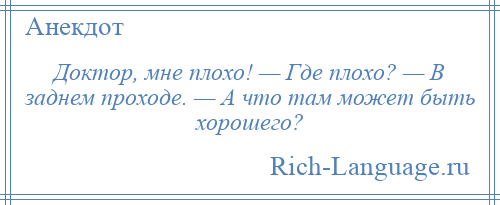 Анекдот

Доктор, мне плохо! — Где плохо? — В заднем проходе. — А что там может быть хорошего?

Rich-Language.ru